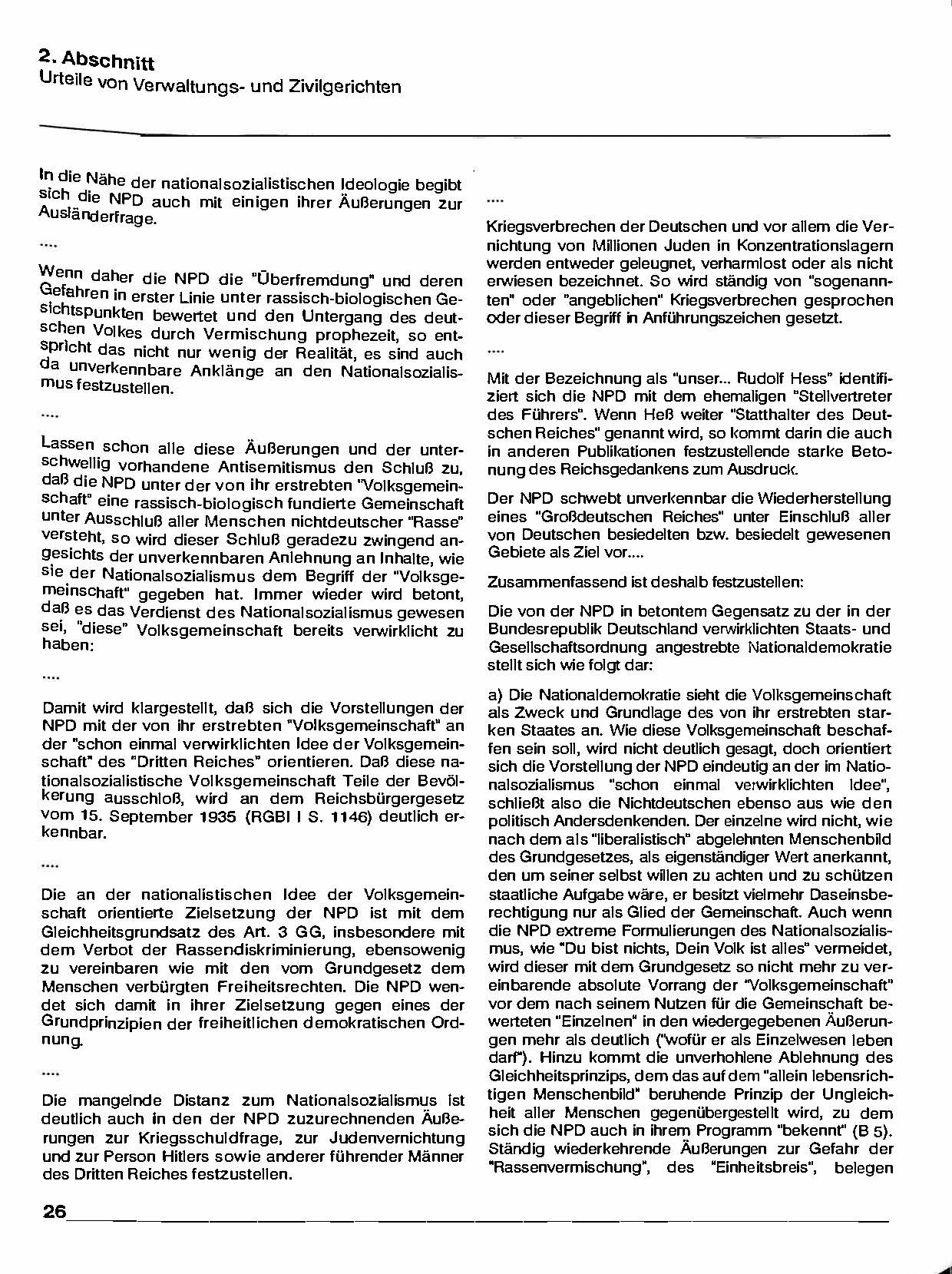 2. Abschnitt
Urteile von Verwaltungs- und Zivilgerichten

In die Nähe der nationalsozialistischen Ideologie begibt sich die NPD auch mit einigen ihrer Äußerungen zur Ausländerfrage.

....

Wenn daher die NPD die "Überfremdung" und deren Gefahren in erster Linie unter rassisch-biologischen Gesichtspunkten bewertet und den Untergang des deutschen Volkes durch Vermischung prophezeit, so entspricht das nicht nur wenig der Realität, es sind auch da unverkennbare Anklänge an den Nationalsozialismus festzustellen.

....

Lassen schon alle diese Äußerungen und der unterschwellig vorhandene Antisemitismus den Schluß zu, daß die NPD unter der von ihr erstrebten "Volksgemeinschaft" eine rassisch-biologisch fundierte Gemeinschaft unter Ausschluß aller Menschen nichtdeutscher "Rasse" versteht, so wird dieser Schluß geradezu zwingend angesichts der unverkennbaren Anlehnung an Inhalte, wie sie der Nationalsozialismus dem Begriff der "Volksgemeinschaft" gegeben hat. Immer wieder wird betont, daß es das Verdienst des Nationalsozialismus gewesen sei, "diese" Volksgemeinschaft bereits verwirklicht zu haben:

....

Damit wird klargestellt, daß sich die Vorstellungen der NPD mit der von ihr erstrebten "Volksgemeinschaft" an der "schon einmal verwirklichten Idee der Volksgemeinschaft" des "Dritten Reiches" orientieren. Daß diese nationalsozialistische Volksgemeinschaft Teile der Bevölkerung ausschloß, wird an dem Reichsbürgergesetz vom 15. September 1935 (RGBl I S. 1146) deutlich erkennbar.

....

Die an der nationalistischen Idee der Volksgemeinschaft orientierte Zielsetzung der NPD ist mit dem Gleichheitsgrundsatz des Art. 3 GG, insbesondere mit dem Verbot der Rassendiskriminierung, ebensowenig zu vereinbaren wie mit den vom Grundgesetz dem Menschen verbürgten Freiheitsrechten. Die NPD wendet sich damit in ihrer Zielsetzung gegen eines der Grundprinzipien der freiheitlichen demokratischen Ordnung.

....

Die mangelnde Distanz zum Nationalsozialismus ist deutlich auch in den der NPD zuzurechnenden Äußerungen zur Kriegsschuldfrage, zur Judenvernichtung und zur Person Hitlers sowie anderer führender Männer des Dritten Reiches festzustellen.

....

Kriegsverbrechen der Deutschen und vor allem die Vernichtung von Millionen Juden in Konzentrationslagern werden entweder geleugnet, verharmlost oder als nicht erwiesen bezeichnet. So wird ständig von "sogenannten" oder "angeblichen" Kriegsverbrechen gesprochen oder dieser Begriff in Anführungszeichen gesetzt.

....

Mit der Bezeichnung als "unser... Rudolf Hess" identifiziert sich die NPD mit dem ehemaligen "Stellvertreter des Führers". Wenn Heß weiter "Statthalter des Deutschen Reiches" genannt wird, so kommt darin die auch in anderen Publikationen festzustellende starke Betonung des Reichsgedankens zum Ausdruck.

Der NPD schwebt unverkennbar die Wiederherstellung eines "Großdeutschen Reiches" unter Einschluß aller von Deutschen besiedelten bzw. besiedelt gewesenen Gebiete als Ziel vor....

Zusammenfassend ist deshalb festzustellen:

Die von der NPD in betontem Gegensatz zu der in der Bundesrepublik Deutschland verwirklichten Staats- und Gesellschaftsordnung angestrebte Nationaldemokratie stellt sich wie folgt dar:

a) Die Nationaldemokratie sieht die Volksgemeinschaft als Zweck und Grundlage des von ihr erstrebten starken Staates an. Wie diese Volksgemeinschaft beschaffen sein soll, wird nicht deutlich gesagt, doch orientiert sich die Vorstellung der NPD eindeutig an der im Nationalsozialismus "schon einmal verwirklichten Idee", schließt also die Nichtdeutschen ebenso aus wie den politisch Andersdenkenden. Der einzelne wird nicht, wie nach dem als "liberalistisch" abgelehnten Menschenbild des Grundgesetzes, als eigenständiger Wert anerkannt, den um seiner selbst willen zu achten und zu schützen staatliche Aufgabe wäre, er besitzt vielmehr Daseinsberechtigung nur als Glied der Gemeinschaft. Auch wenn die NPD extreme Formulierungen des Nationalsozialismus, wie "Du bist nichts, Dein Volk ist alles" vermeidet, wird dieser mit dem Grundgesetz so nicht mehr zu vereinbarende absolute Vorrang der "Volksgemeinschaft" vor dem nach seinem Nutzen für die Gemeinschaft bewerteten "Einzelnen" in den wiedergegebenen Äußerungen mehr als deutlich ("wofür er als Einzelwesen leben darf"). Hinzu kommt die unverhohlene Ablehnung des Gleichheitsprinzips, dem das auf dem "allein lebensrichtigen Menschenbild" beruhende Prinzip der Ungleichheit aller Menschen gegenübergestellt wird, zu dem sich die NPD auch in ihrem Programm "bekennt" (B 5). Ständig wiederkehrende Äußerungen zur Gefahr der "Rassenvermischung", des "Einheitsbreis", belegen

26